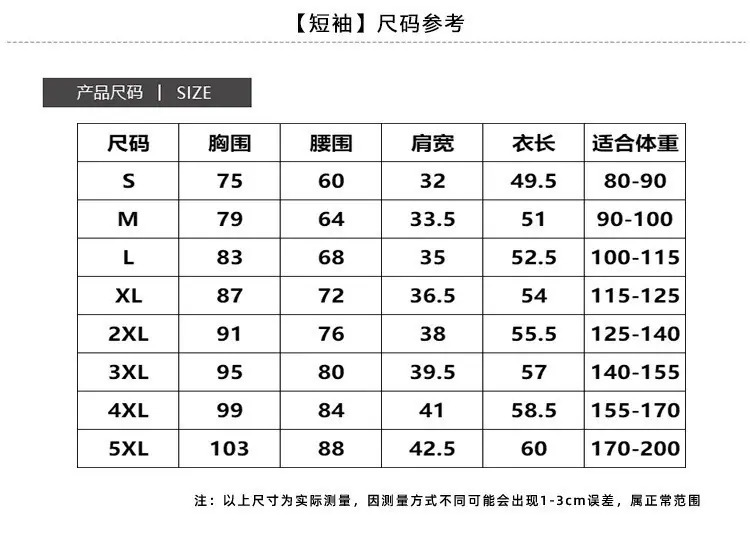 【短袖】尺码参考

产品尺码 | SIZE

| 尺码 | 胸围 | 腰围 | 肩宽 | 衣长 | 适合体重 |
|---|---|---|---|---|---|
| S | 75 | 60 | 32 | 49.5 | 80-90 |
| M | 79 | 64 | 33.5 | 51 | 90-100 |
| L | 83 | 68 | 35 | 52.5 | 100-115 |
| XL | 87 | 72 | 36.5 | 54 | 115-125 |
| 2XL | 91 | 76 | 38 | 55.5 | 125-140 |
| 3XL | 95 | 80 | 39.5 | 57 | 140-155 |
| 4XL | 99 | 84 | 41 | 58.5 | 155-170 |
| 5XL | 103 | 88 | 42.5 | 60 | 170-200 |

注：以上尺寸为实际测量，因测量方式不同可能会出现1-3cm误差，属正常范围